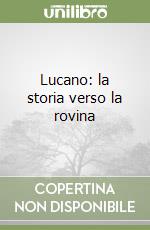 unilibro

Lucano: la storia verso la rovina

COPERTINA NON DISPONIBILE